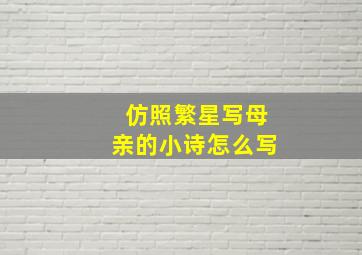 仿照繁星写母亲的小诗怎么写